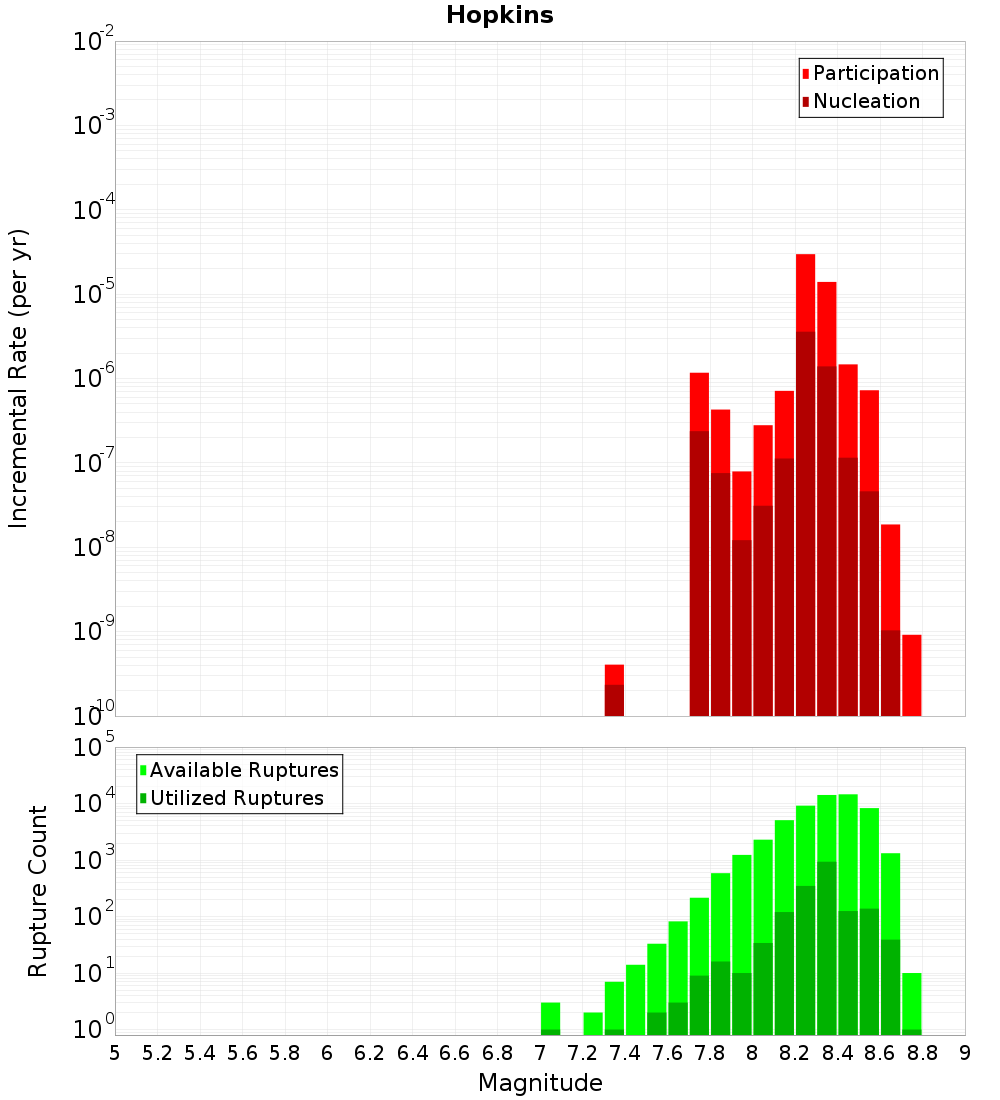 Hopkins

Participation
Nucleation

Incremental Rate (per yr)

$10^{-2}$
$10^{-3}$
$10^{-4}$
$10^{-5}$
$10^{-6}$
$10^{-7}$
$10^{-8}$
$10^{-9}$
$10^{-10}$

Available Ruptures
Utilized Ruptures

Rupture Count

$10^{5}$
$10^{4}$
$10^{3}$
$10^{2}$
$10^{1}$
$10^{0}$

5 5.2 5.4 5.6 5.8 6 6.2 6.4 6.6 6.8 7 7.2 7.4 7.6 7.8 8 8.2 8.4 8.6 8.8 9

Magnitude